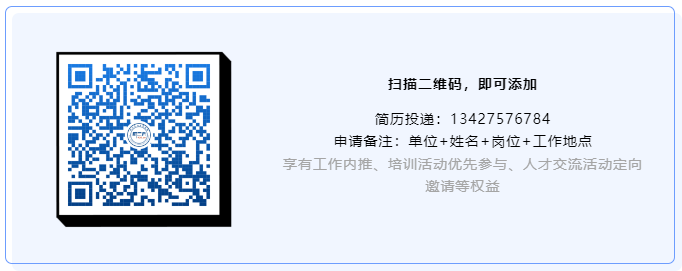 扫描二维码，即可添加

简历投递：13427576784
申请备注：单位+姓名+岗位+工作地点
享有工作内推、培训活动优先参与、人才交流活动定向邀请等权益